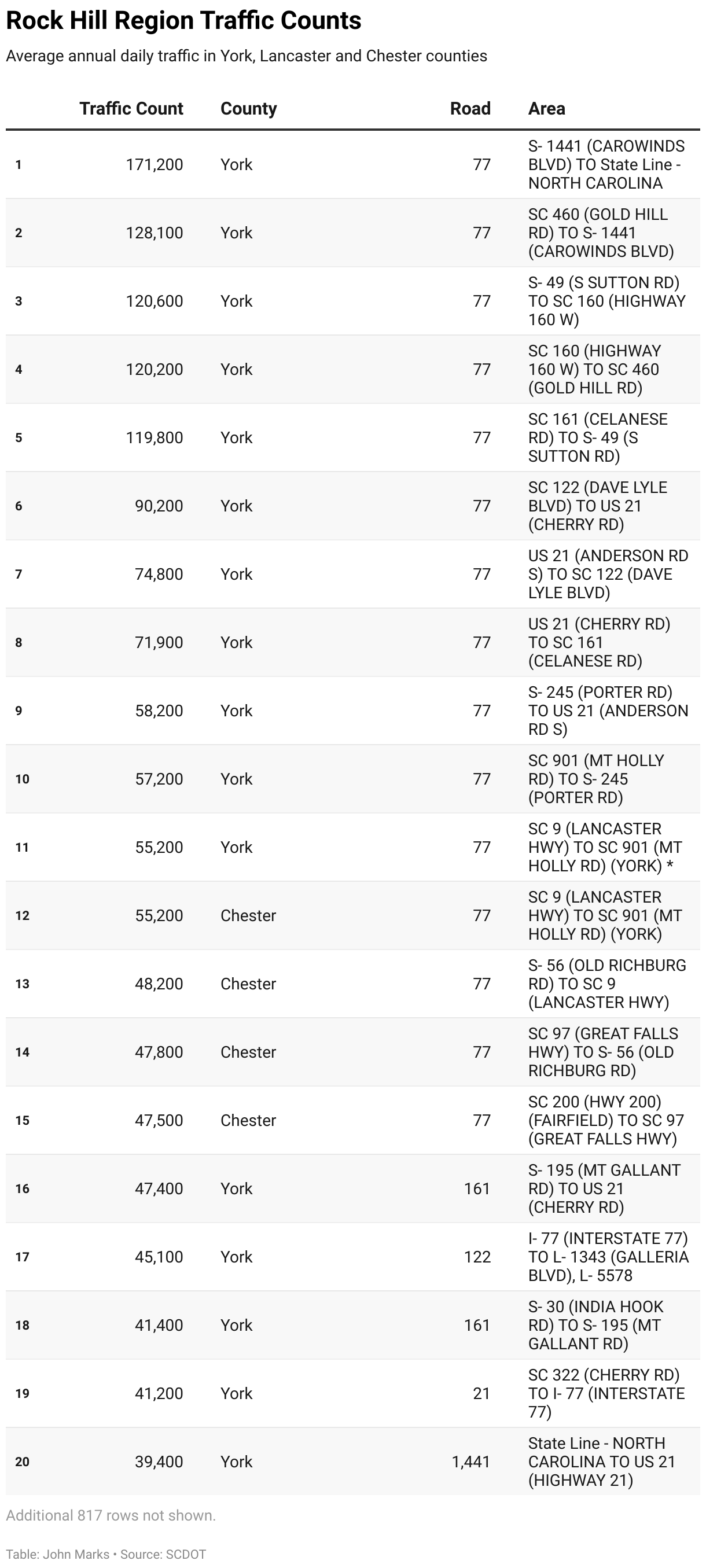 Rock Hill Region Traffic Counts

Average annual daily traffic in York, Lancaster and Chester counties

| | Traffic Count | County | Road | Area |
|---|---|---|---|---|
| 1 | 171,200 | York | 77 | S- 1441 (CAROWINDS BLVD) TO State Line - NORTH CAROLINA |
| 2 | 128,100 | York | 77 | SC 460 (GOLD HILL RD) TO S- 1441 (CAROWINDS BLVD) |
| 3 | 120,600 | York | 77 | S- 49 (S SUTTON RD) TO SC 160 (HIGHWAY 160 W) |
| 4 | 120,200 | York | 77 | SC 160 (HIGHWAY 160 W) TO SC 460 (GOLD HILL RD) |
| 5 | 119,800 | York | 77 | SC 161 (CELANESE RD) TO S- 49 (S SUTTON RD) |
| 6 | 90,200 | York | 77 | SC 122 (DAVE LYLE BLVD) TO US 21 (CHERRY RD) |
| 7 | 74,800 | York | 77 | US 21 (ANDERSON RD S) TO SC 122 (DAVE LYLE BLVD) |
| 8 | 71,900 | York | 77 | US 21 (CHERRY RD) TO SC 161 (CELANESE RD) |
| 9 | 58,200 | York | 77 | S- 245 (PORTER RD) TO US 21 (ANDERSON RD S) |
| 10 | 57,200 | York | 77 | SC 901 (MT HOLLY RD) TO S- 245 (PORTER RD) |
| 11 | 55,200 | York | 77 | SC 9 (LANCASTER HWY) TO SC 901 (MT HOLLY RD) (YORK) * |
| 12 | 55,200 | Chester | 77 | SC 9 (LANCASTER HWY) TO SC 901 (MT HOLLY RD) (YORK) |
| 13 | 48,200 | Chester | 77 | S- 56 (OLD RICHBURG RD) TO SC 9 (LANCASTER HWY) |
| 14 | 47,800 | Chester | 77 | SC 97 (GREAT FALLS HWY) TO S- 56 (OLD RICHBURG RD) |
| 15 | 47,500 | Chester | 77 | SC 200 (HWY 200) (FAIRFIELD) TO SC 97 (GREAT FALLS HWY) |
| 16 | 47,400 | York | 161 | S- 195 (MT GALLANT RD) TO US 21 (CHERRY RD) |
| 17 | 45,100 | York | 122 | I- 77 (INTERSTATE 77) TO L- 1343 (GALLERIA BLVD), L- 5578 |
| 18 | 41,400 | York | 161 | S- 30 (INDIA HOOK RD) TO S- 195 (MT GALLANT RD) |
| 19 | 41,200 | York | 21 | SC 322 (CHERRY RD) TO I- 77 (INTERSTATE 77) |
| 20 | 39,400 | York | 1,441 | State Line - NORTH CAROLINA TO US 21 (HIGHWAY 21) |

Additional 817 rows not shown.

Table: John Marks • Source: SCDOT